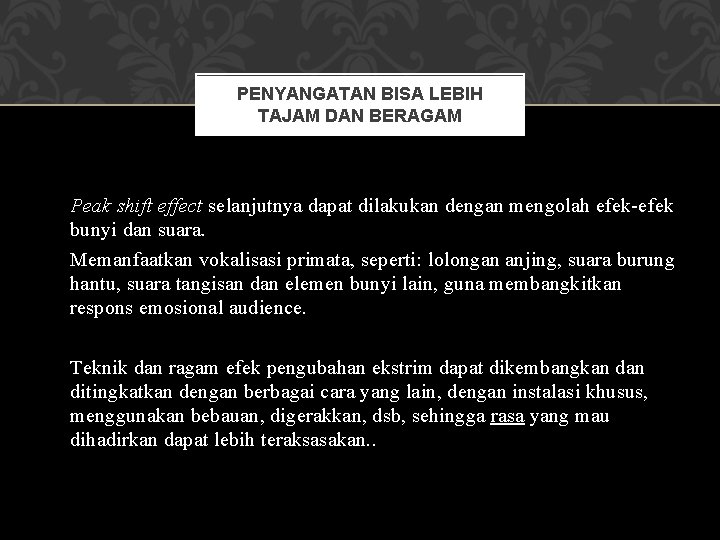 PENYANGATAN BISA LEBIH TAJAM DAN BERAGAM

Peak shift effect selanjutnya dapat dilakukan dengan mengolah efek-efek bunyi dan suara.

Memanfaatkan vokalisasi primata, seperti: lolongan anjing, suara burung hantu, suara tangisan dan elemen bunyi lain, guna membangkitkan respons emosional audience.

Teknik dan ragam efek pengubahan ekstrim dapat dikembangkan dan ditingkatkan dengan berbagai cara yang lain, dengan instalasi khusus, menggunakan bebauan, digerakkan, dsb, sehingga rasa yang mau dihadirkan dapat lebih teraksasakan..